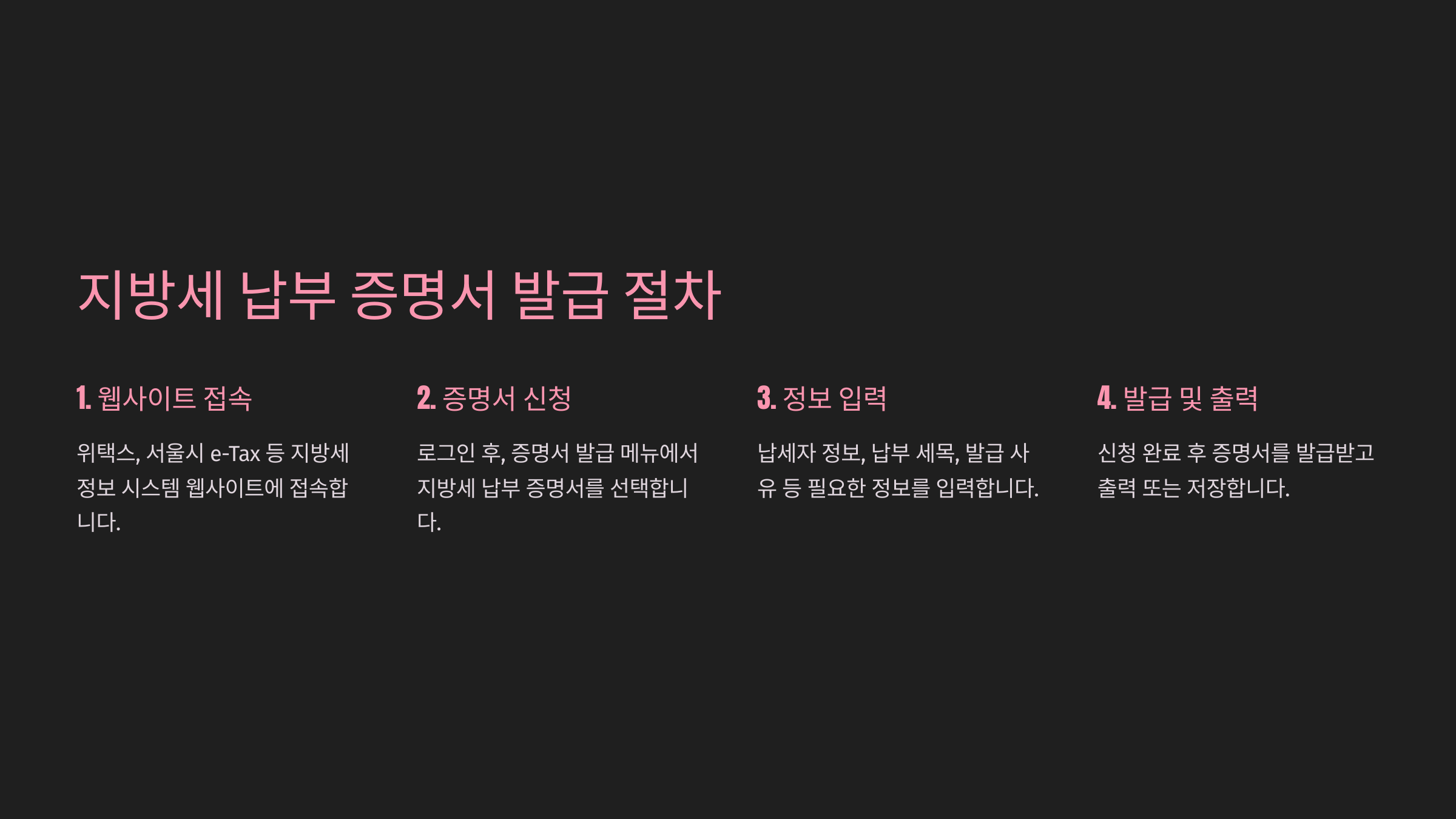 지방세 납부 증명서 발급 절차

1. 웹사이트 접속

위택스, 서울시 e-Tax 등 지방세 정보 시스템 웹사이트에 접속합니다.

2. 증명서 신청

로그인 후, 증명서 발급 메뉴에서 지방세 납부 증명서를 선택합니다.

3. 정보 입력

납세자 정보, 납부 세목, 발급 사유 등 필요한 정보를 입력합니다.

4. 발급 및 출력

신청 완료 후 증명서를 발급받고 출력 또는 저장합니다.